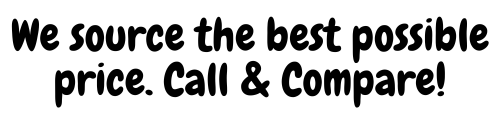 We source the best possible price. Call & Compare!